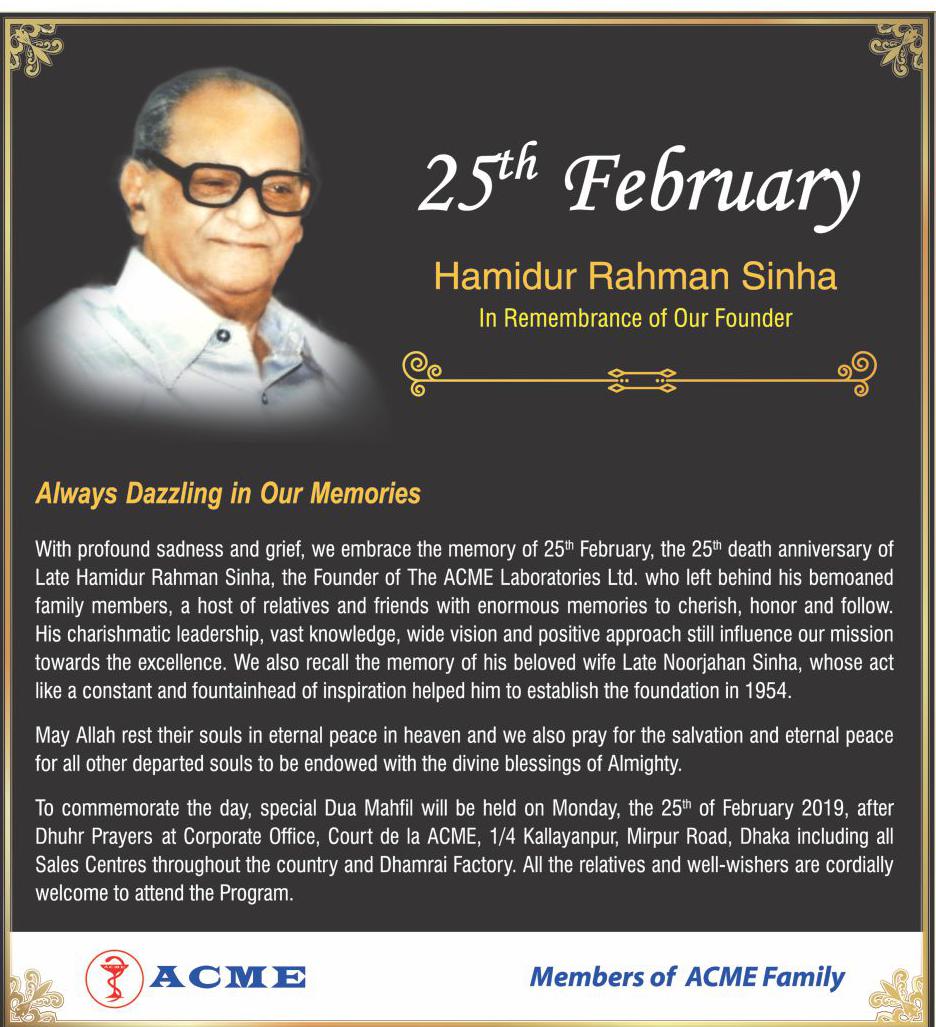 25th February

Hamidur Rahman Sinha

In Remembrance of Our Founder

Always Dazzling in Our Memories

With profound sadness and grief, we embrace the memory of 25th February, the 25th death anniversary of Late Hamidur Rahman Sinha, the Founder of The ACME Laboratories Ltd. who left behind his bemoaned family members, a host of relatives and friends with enormous memories to cherish, honor and follow. His charishmatic leadership, vast knowledge, wide vision and positive approach still influence our mission towards the excellence. We also recall the memory of his beloved wife Late Noorjahan Sinha, whose act like a constant and fountainhead of inspiration helped him to establish the foundation in 1954.

May Allah rest their souls in eternal peace in heaven and we also pray for the salvation and eternal peace for all other departed souls to be endowed with the divine blessings of Almighty.

To commemorate the day, special Dua Mahfil will be held on Monday, the 25th of February 2019, after Dhuhr Prayers at Corporate Office, Court de la ACME, 1/4 Kallayanpur, Mirpur Road, Dhaka including all Sales Centres throughout the country and Dhamrai Factory. All the relatives and well-wishers are cordially welcome to attend the Program.

ACME

Members of ACME Family